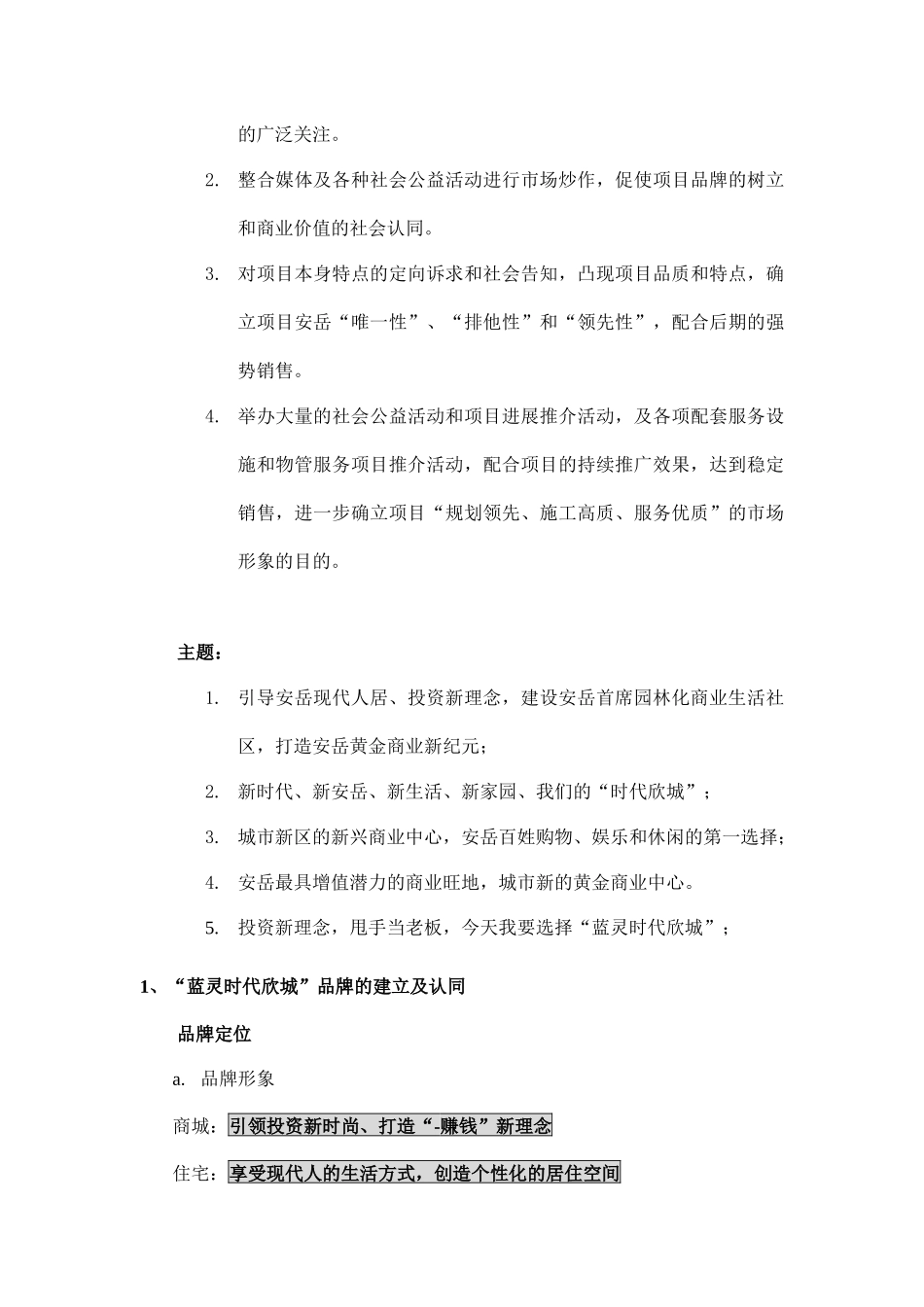 的广泛关注。

2. 整合媒体及各种社会公益活动进行市场炒作，促使项目品牌的树立和商业价值的社会认同。

3. 对项目本身特点的定向诉求和社会告知，凸现项目品质和特点，确立项目安岳“唯一性”、“排他性”和“领先性”，配合后期的强势销售。

4. 举办大量的社会公益活动和项目进展推介活动，及各项配套服务设施和物管服务项目推介活动，配合项目的持续推广效果，达到稳定销售，进一步确立项目“规划领先、施工高质、服务优质”的市场形象的目的。

主题：

1. 引导安岳现代人居、投资新理念，建设安岳首席园林化商业生活社区，打造安岳黄金商业新纪元；

2. 新时代、新安岳、新生活、新家园、我们的“时代欣城”；

3. 城市新区的新兴商业中心，安岳百姓购物、娱乐和休闲的第一选择；

4. 安岳最具增值潜力的商业旺地，城市新的黄金商业中心。

5. 投资新理念，甩手当老板，今天我要选择“蓝灵时代欣城”；

1、“蓝灵时代欣城”品牌的建立及认同

品牌定位

a. 品牌形象

商城：引领投资新时尚、打造“-赚钱”新理念

住宅：享受现代人的生活方式，创造个性化的居住空间